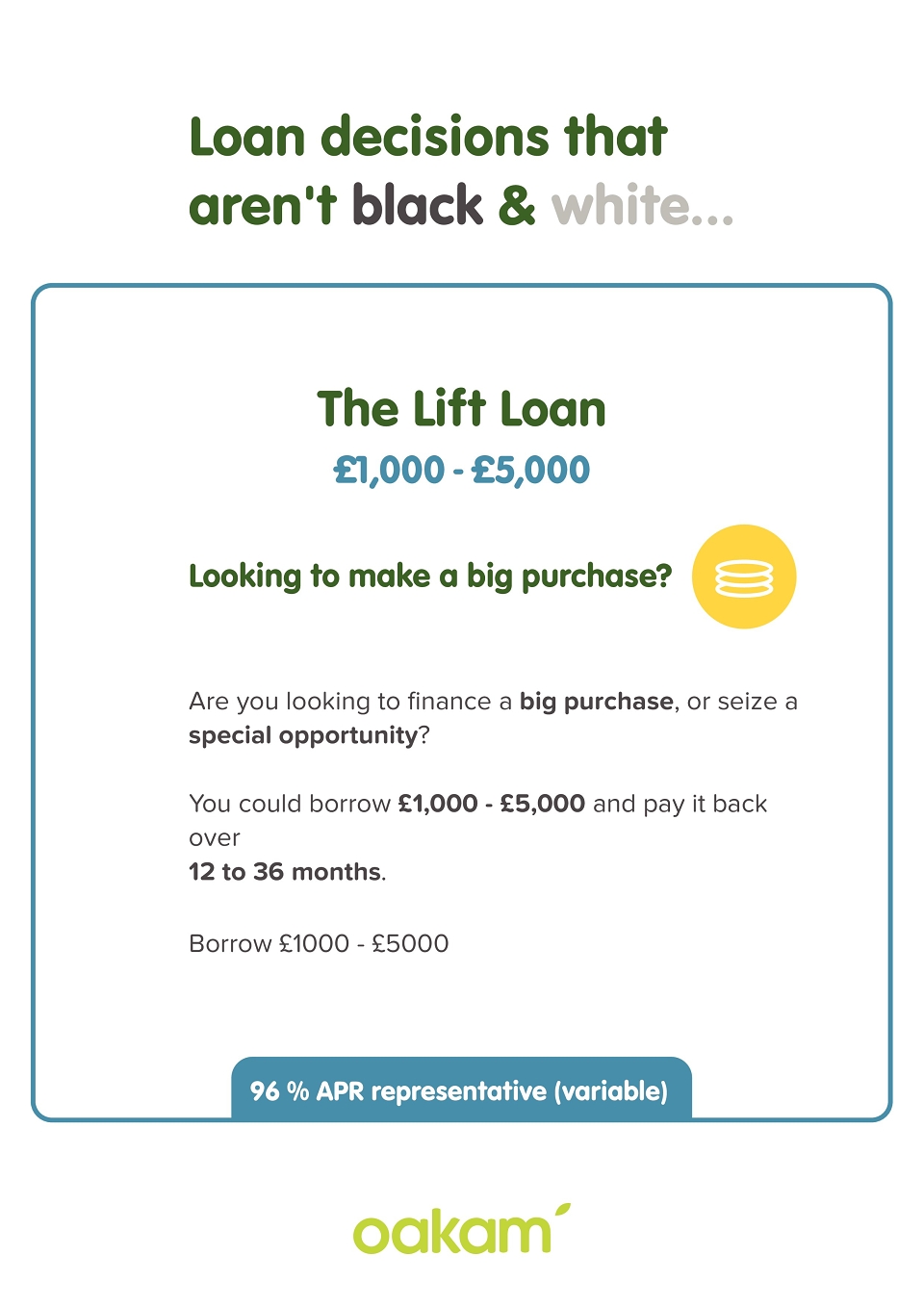 Loan decisions that aren't black & white...

The Lift Loan

£1,000 - £5,000

Looking to make a big purchase?

Are you looking to finance a big purchase, or seize a special opportunity?

You could borrow £1,000 - £5,000 and pay it back over
12 to 36 months.

Borrow £1000 - £5000

96 % APR representative (variable)

oakam